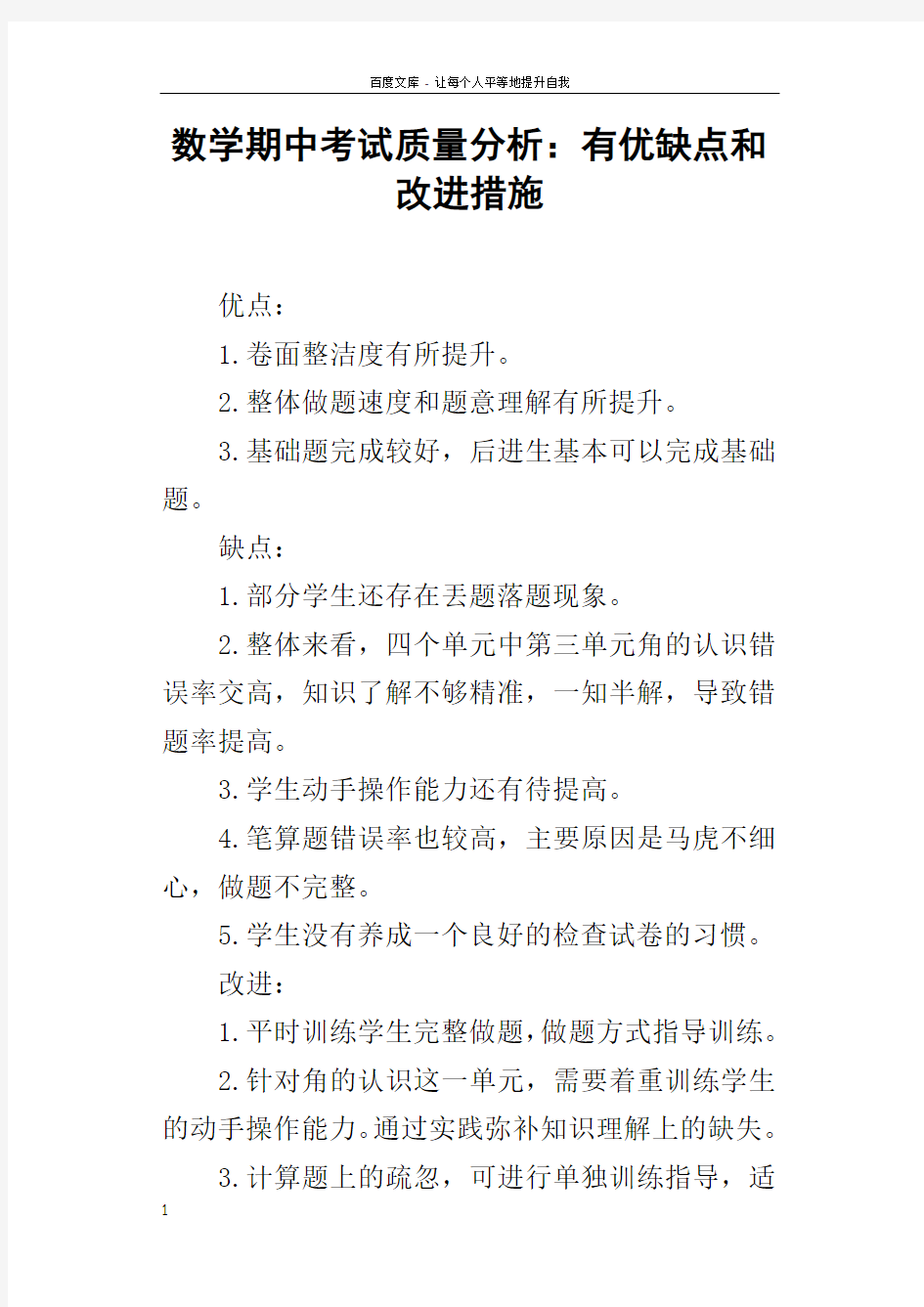 百度文库 - 让每个人平等地提升自我

数学期中考试质量分析：有优缺点和改进措施

优点：

1.卷面整洁度有所提升。

2.整体做题速度和题意理解有所提升。

3.基础题完成较好，后进生基本可以完成基础题。

缺点：

1.部分学生还存在丢题落题现象。

2.整体来看，四个单元中第三单元角的认识错误率交高，知识了解不够精准，一知半解，导致错题率提高。

3.学生动手操作能力还有待提高。

4.笔算题错误率也较高，主要原因是马虎不细心，做题不完整。

5.学生没有养成一个良好的检查试卷的习惯。

改进：

1.平时训练学生完整做题,做题方式指导训练。

2.针对角的认识这一单元，需要着重训练学生的动手操作能力。通过实践弥补知识理解上的缺失。

3.计算题上的疏忽，可进行单独训练指导，适

1